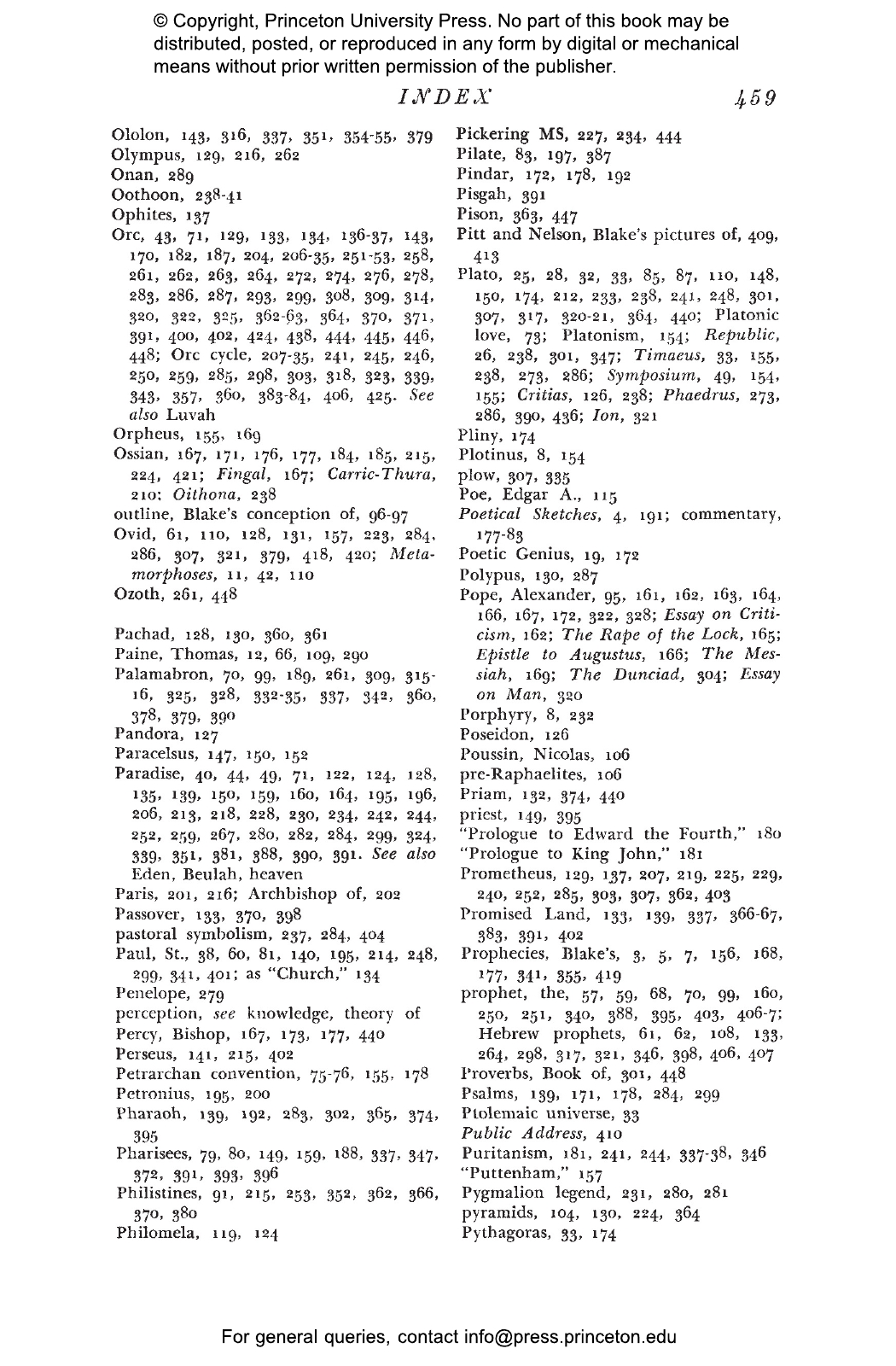 © Copyright, Princeton University Press. No part of this book may be distributed, posted, or reproduced in any form by digital or mechanical means without prior written permission of the publisher.

INDEX 459

Ololon, 143, 316, 337, 351, 354-55, 379
Olympus, 129, 216, 262
Onan, 289
Oothoon, 238-41
Ophites, 137
Orc, 43, 71, 129, 133, 134, 136-37, 143, 170, 182, 187, 204, 206-35, 251-53, 258, 261, 262, 263, 264, 272, 274, 276, 278, 283, 286, 287, 293, 299, 308, 309, 314, 320, 322, 325, 362-63, 364, 370, 371, 391, 400, 402, 424, 438, 444, 445, 446, 448; Orc cycle, 207-35, 241, 245, 246, 250, 259, 285, 298, 303, 318, 323, 339, 343, 357, 360, 383-84, 406, 425. See also Luvah
Orpheus, 155, 169
Ossian, 167, 171, 176, 177, 184, 185, 215, 224, 421; Fingal, 167; Carric-Thura, 210; Oithona, 238
outline, Blake's conception of, 96-97
Ovid, 61, 110, 128, 131, 157, 223, 284, 286, 307, 321, 379, 418, 420; Metamorphoses, 11, 42, 110
Ozoth, 261, 448

Pachad, 128, 130, 360, 361
Paine, Thomas, 12, 66, 109, 290
Palamabron, 70, 99, 189, 261, 309, 315-16, 325, 328, 332-35, 337, 342, 360, 378, 379, 390
Pandora, 127
Paracelsus, 147, 150, 152
Paradise, 40, 44, 49, 71, 122, 124, 128, 135, 139, 150, 159, 160, 164, 195, 196, 206, 213, 218, 228, 230, 234, 242, 244, 252, 259, 267, 280, 282, 284, 299, 324, 339, 351, 381, 388, 390, 391. See also Eden, Beulah, heaven
Paris, 201, 216; Archbishop of, 202
Passover, 133, 370, 398
pastoral symbolism, 237, 284, 404
Paul, St., 38, 60, 81, 140, 195, 214, 248, 299, 341, 401; as "Church," 134
Penelope, 279
perception, see knowledge, theory of
Percy, Bishop, 167, 173, 177, 440
Perseus, 141, 215, 402
Petrarchan convention, 75-76, 155, 178
Petronius, 195, 200
Pharaoh, 139, 192, 283, 302, 365, 374, 395
Pharisees, 79, 80, 149, 159, 188, 337, 347, 372, 391, 393, 396
Philistines, 91, 215, 253, 352, 362, 366, 370, 380
Philomela, 119, 124

Pickering MS, 227, 234, 444
Pilate, 83, 197, 387
Pindar, 172, 178, 192
Pisgah, 391
Pison, 363, 447
Pitt and Nelson, Blake's pictures of, 409, 413
Plato, 25, 28, 32, 33, 85, 87, 110, 148, 150, 174, 212, 233, 238, 241, 248, 301, 307, 317, 320-21, 364, 440; Platonic love, 73; Platonism, 154; Republic, 26, 238, 301, 347; Timaeus, 33, 155, 238, 273, 286; Symposium, 49, 154, 155; Critias, 126, 238; Phaedrus, 273, 286, 390, 436; Ion, 321
Pliny, 174
Plotinus, 8, 154
plow, 307, 335
Poe, Edgar A., 115
Poetical Sketches, 4, 191; commentary, 177-83
Poetic Genius, 19, 172
Polypus, 130, 287
Pope, Alexander, 95, 161, 162, 163, 164, 166, 167, 172, 322, 328; Essay on Criticism, 162; The Rape of the Lock, 165; Epistle to Augustus, 166; The Messiah, 169; The Dunciad, 304; Essay on Man, 320
Porphyry, 8, 232
Poseidon, 126
Poussin, Nicolas, 106
pre-Raphaelites, 106
Priam, 132, 374, 440
priest, 149, 395
"Prologue to Edward the Fourth," 180
"Prologue to King John," 181
Prometheus, 129, 137, 207, 219, 225, 229, 240, 252, 285, 303, 307, 362, 403
Promised Land, 133, 139, 337, 366-67, 383, 391, 402
Prophecies, Blake's, 3, 5, 7, 156, 168, 177, 341, 355, 419
prophet, the, 57, 59, 68, 70, 99, 160, 250, 251, 340, 388, 395, 403, 406-7; Hebrew prophets, 61, 62, 108, 133, 264, 298, 317, 321, 346, 398, 406, 407
Proverbs, Book of, 301, 448
Psalms, 139, 171, 178, 284, 299
Ptolemaic universe, 33
Public Address, 410
Puritanism, 181, 241, 244, 337-38, 346
"Puttenham," 157
Pygmalion legend, 231, 280, 281
pyramids, 104, 130, 224, 364
Pythagoras, 33, 174

For general queries, contact info@press.princeton.edu